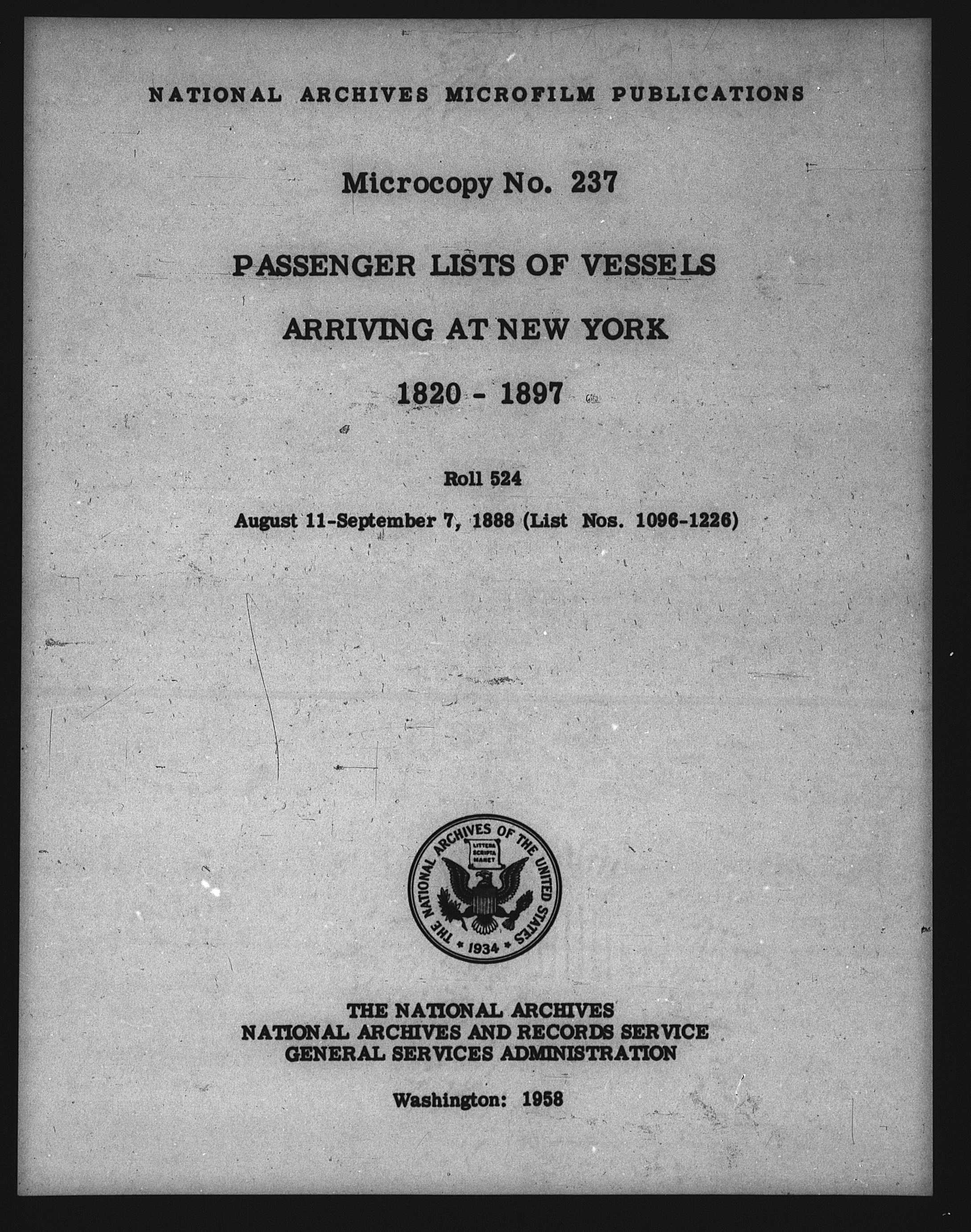 NATIONAL ARCHIVES MICROFILM PUBLICATIONS

Microcopy No. 237

PASSENGER LISTS OF VESSELS

ARRIVING AT NEW YORK

1820 - 1897

Roll 524

August 11-September 7, 1888 (List Nos. 1096-1226)

THE NATIONAL ARCHIVES OF THE UNITED STATES
LITTERA SCRIPTA MANET
1934

THE NATIONAL ARCHIVES
NATIONAL ARCHIVES AND RECORDS SERVICE
GENERAL SERVICES ADMINISTRATION

Washington: 1958